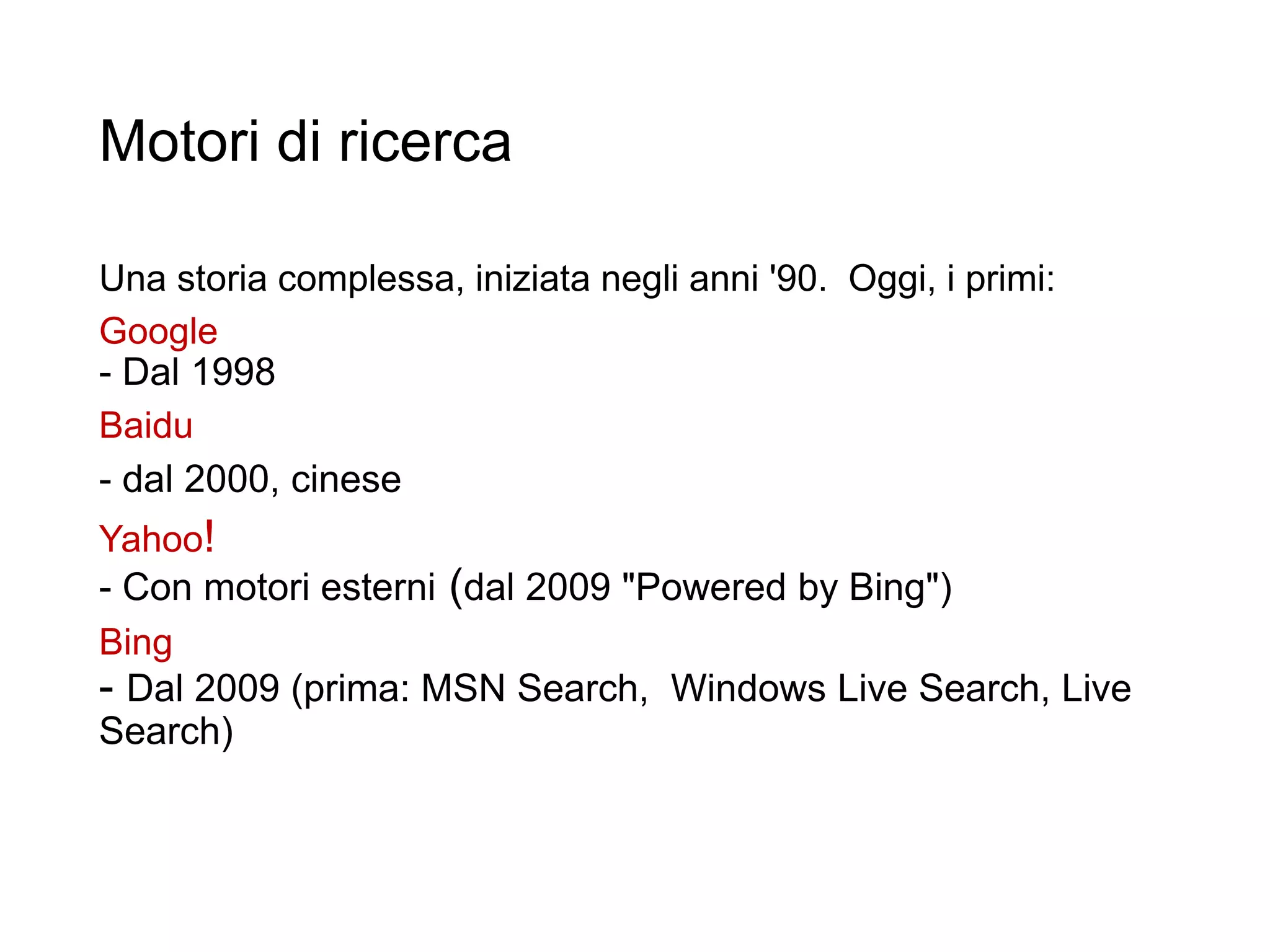 Motori di ricerca

Una storia complessa, iniziata negli anni '90. Oggi, i primi:

Google
- Dal 1998

Baidu

- dal 2000, cinese

Yahoo!
- Con motori esterni (dal 2009 "Powered by Bing")

Bing
- Dal 2009 (prima: MSN Search, Windows Live Search, Live Search)